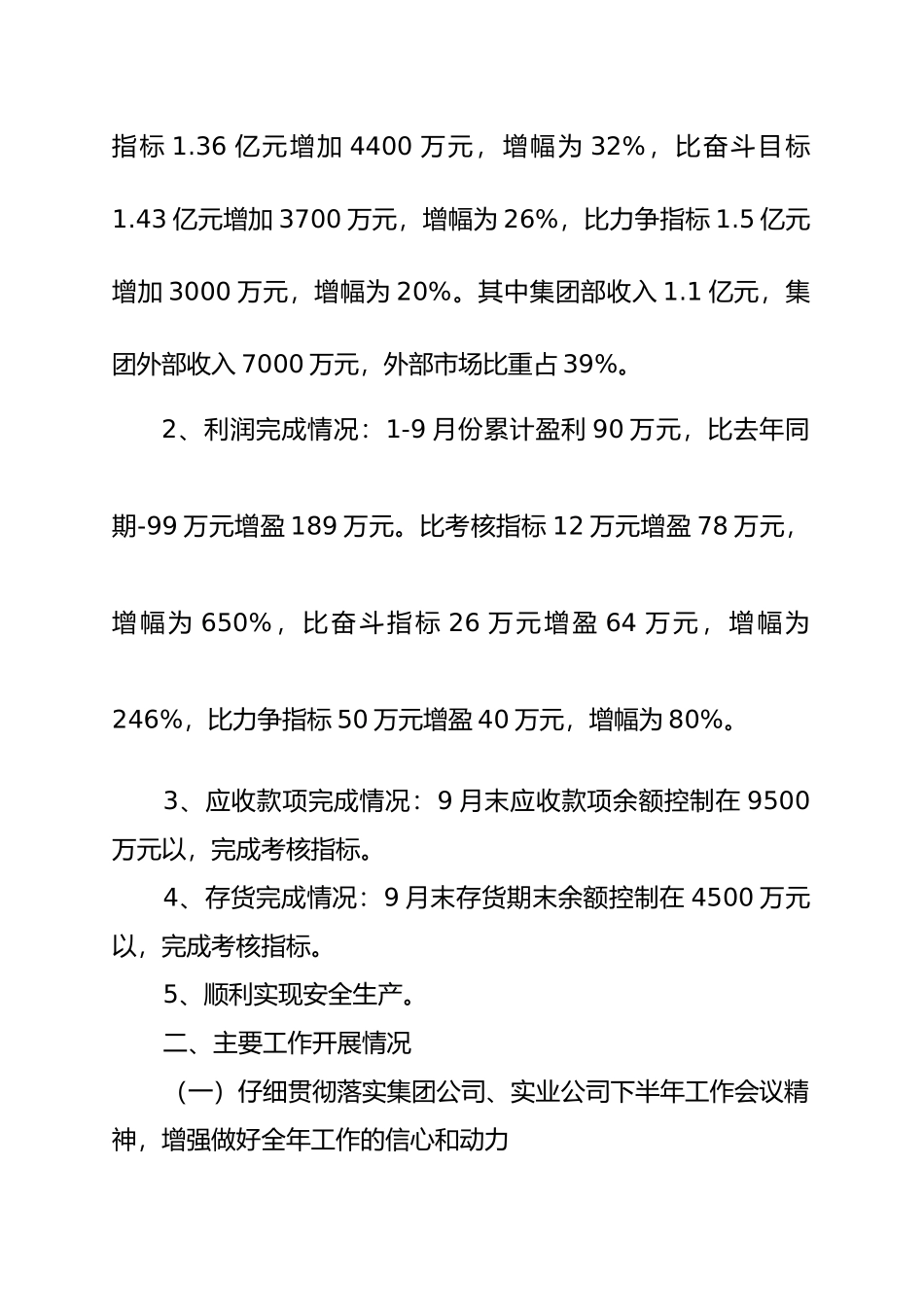 指标 1.36 亿元增加 4400 万元，增幅为 32%，比奋斗目标 1.43 亿元增加 3700 万元，增幅为 26%，比力争指标 1.5 亿元增加 3000 万元，增幅为 20%。其中集团部收入 1.1 亿元，集团外部收入 7000 万元，外部市场比重占 39%。

2、利润完成情况：1-9 月份累计盈利 90 万元，比去年同期-99 万元增盈 189 万元。比考核指标 12 万元增盈 78 万元，增幅为 650%，比奋斗指标 26 万元增盈 64 万元，增幅为 246%，比力争指标 50 万元增盈 40 万元，增幅为 80%。

3、应收款项完成情况：9 月末应收款项余额控制在 9500 万元以，完成考核指标。

4、存货完成情况：9 月末存货期末余额控制在 4500 万元以，完成考核指标。

5、顺利实现安全生产。

二、主要工作开展情况

（一）仔细贯彻落实集团公司、实业公司下半年工作会议精神，增强做好全年工作的信心和动力